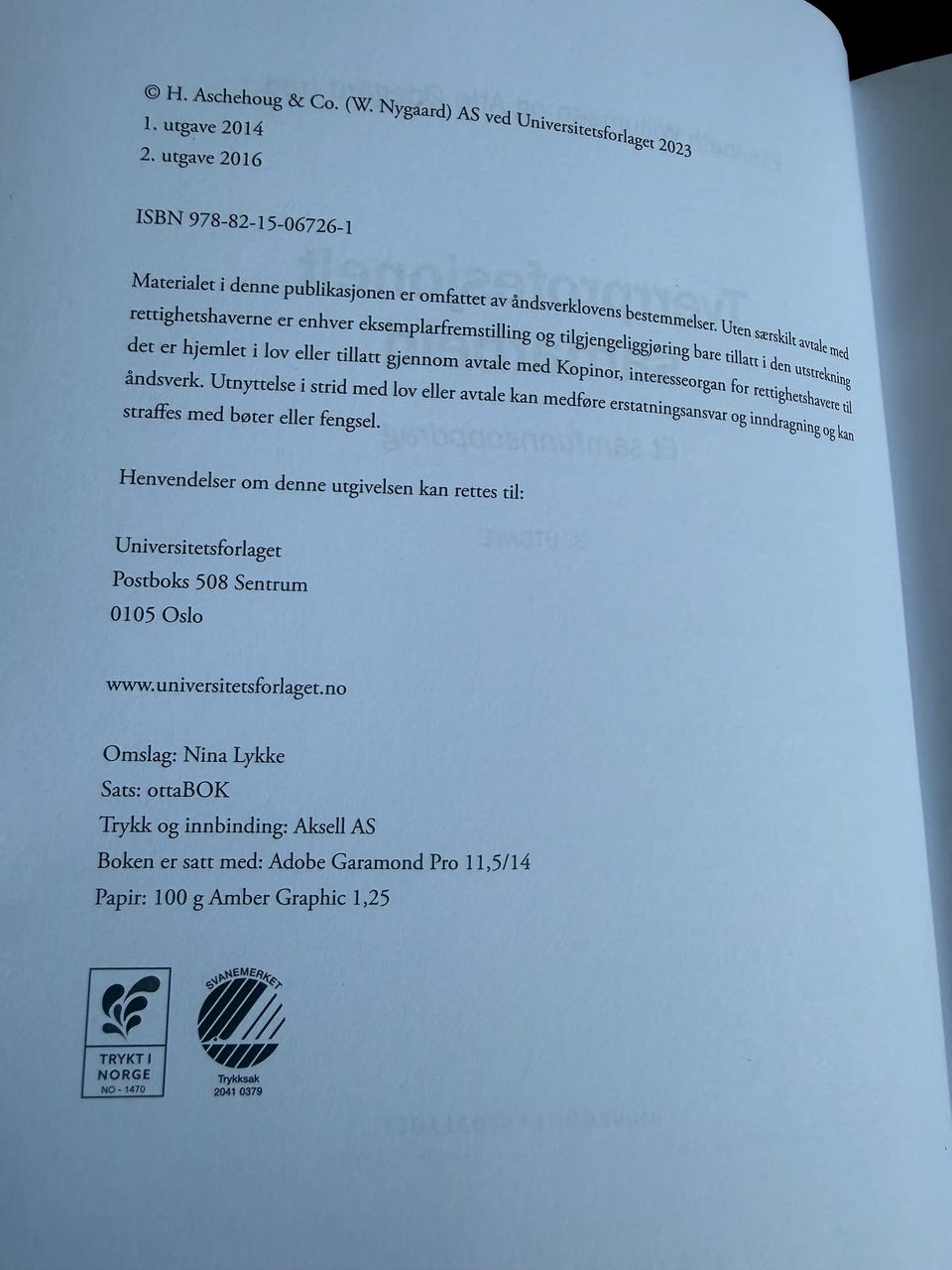 © H. Aschehoug & Co. (W. Nygaard) AS ved Universitetsforlaget 2023
1. utgave 2014
2. utgave 2016

ISBN 978-82-15-06726-1

Materialet i denne publikasjonen er omfattet av åndsverklovens bestemmelser. Uten særskilt avtale med rettighetshaverne er enhver eksemplarfremstilling og tilgjengeliggjøring bare tillatt i den utstrekning det er hjemlet i lov eller tillatt gjennom avtale med Kopinor, interesseorgan for rettighetshavere til åndsverk. Utnyttelse i strid med lov eller avtale kan medføre erstatningsansvar og inndragning og kan straffes med bøter eller fengsel.

Henvendelser om denne utgivelsen kan rettes til:

Universitetsforlaget
Postboks 508 Sentrum
0105 Oslo

www.universitetsforlaget.no

Omslag: Nina Lykke
Sats: ottaBOK
Trykk og innbinding: Aksell AS
Boken er satt med: Adobe Garamond Pro 11,5/14
Papir: 100 g Amber Graphic 1,25

TRYKT I NORGE
NO - 1470

SVANEMERKET
Trykksak
2041 0379